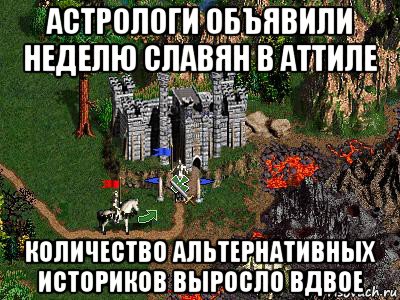 АСТРОЛОГИ ОБЪЯВИЛИ НЕДЕЛЮ СЛАВЯН В АТТИЛЕ

КОЛИЧЕСТВО АЛЬТЕРНАТИВНЫХ ИСТОРИКОВ ВЫРОСЛО ВДВОЕ

risovach.ru